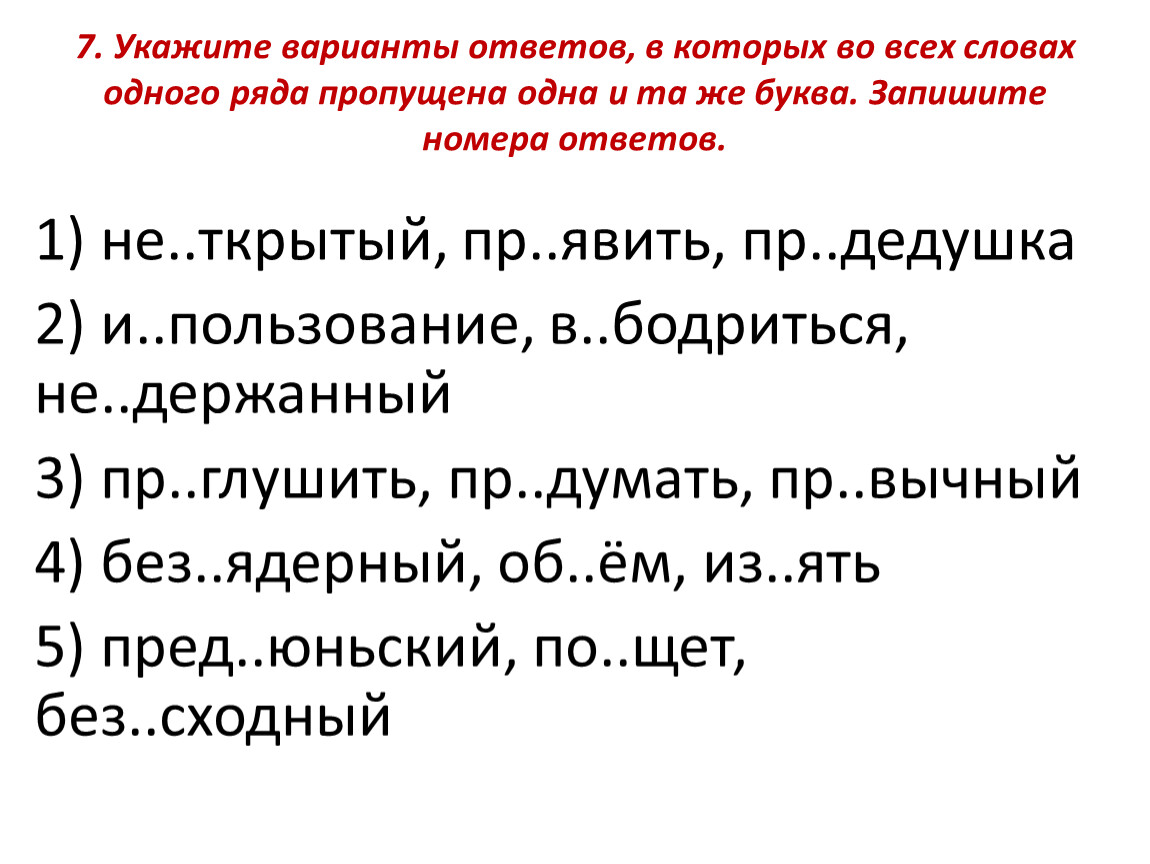 7. Укажите варианты ответов, в которых во всех словах одного ряда пропущена одна и та же буква. Запишите номера ответов.

1) не..ткрытый, пр..явить, пр..дедушка

2) и..пользование, в..бодриться, не..держанный

3) пр..глушить, пр..думать, пр..вычный

4) без..ядерный, об..ём, из..ять

5) пред..юньский, по..щет, без..сходный